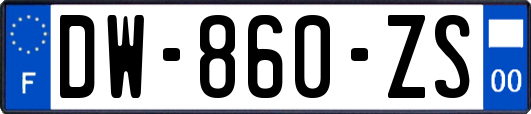 F
DW-860-ZS
00